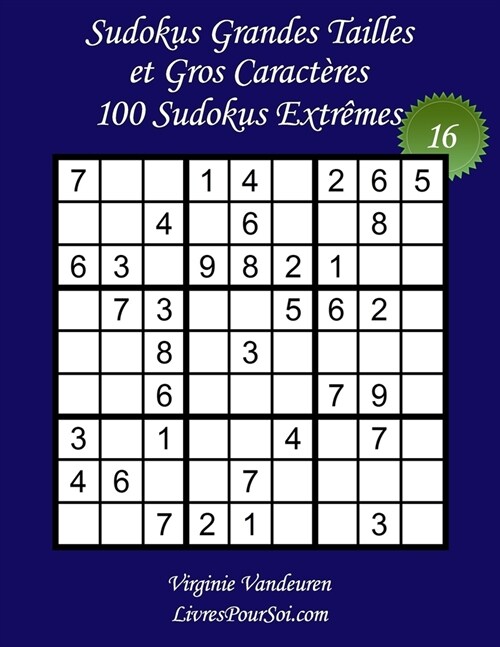 Sudokus Grandes Tailles
et Gros Caractères
100 Sudokus Extrêmes

16

| | | | | | | | | |
|---|---|---|---|---|---|---|---|---|
| 7 | | | 1 | 4 | | 2 | 6 | 5 |
| | | 4 | | 6 | | | 8 | |
| 6 | 3 | | 9 | 8 | 2 | 1 | | |
| | 7 | 3 | | | 5 | 6 | 2 | |
| | | 8 | | 3 | | | | |
| | | 6 | | | | 7 | 9 | |
| 3 | | 1 | | | 4 | | 7 | |
| 4 | 6 | | | 7 | | | | |
| | | 7 | 2 | 1 | | | 3 | |

Virginie Vandeuren
LivresPourSoi.com